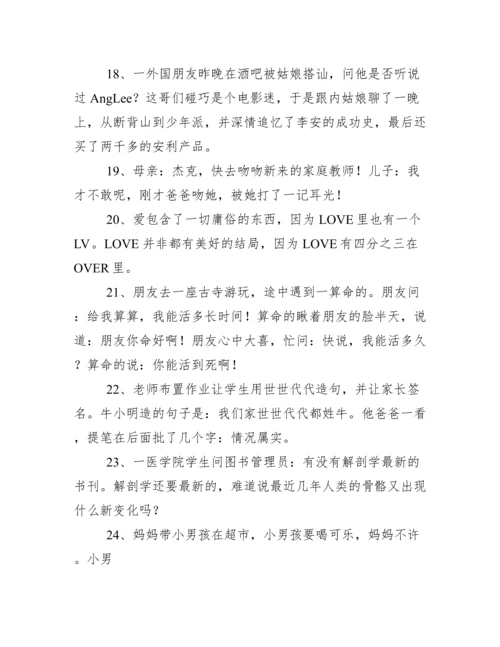 18、一外国朋友昨晚在酒吧被姑娘搭讪，问他是否听说过 AngLee？这哥们碰巧是个电影迷，于是跟内姑娘聊了一晚上，从断背山到少年派，并深情追忆了李安的成功史，最后还买了两千多的安利产品。

19、母亲：杰克，快去吻吻新来的家庭教师！儿子：我才不敢呢，刚才爸爸吻她，被她打了一记耳光！

20、爱包含了一切庸俗的东西，因为 LOVE 里也有一个 LV。LOVE 并非都有美好的结局，因为 LOVE 有四分之三在 OVER 里。

21、朋友去一座古寺游玩，途中遇到一算命的。朋友问：给我算算，我能活多长时间！算命的瞅着朋友的脸半天，说道：朋友你命好啊！朋友心中大喜，忙问：快说，我能活多久？算命的说：你能活到死啊！

22、老师布置作业让学生用世世代代造句，并让家长签名。牛小明造的句子是：我们家世世代代都姓牛。他爸爸一看，提笔在后面批了几个字：情况属实。

23、一医学院学生问图书管理员：有没有解剖学最新的书刊。解剖学还要最新的，难道说最近几年人类的骨骼又出现什么新变化吗？

24、妈妈带小男孩在超市，小男孩要喝可乐，妈妈不许。小男